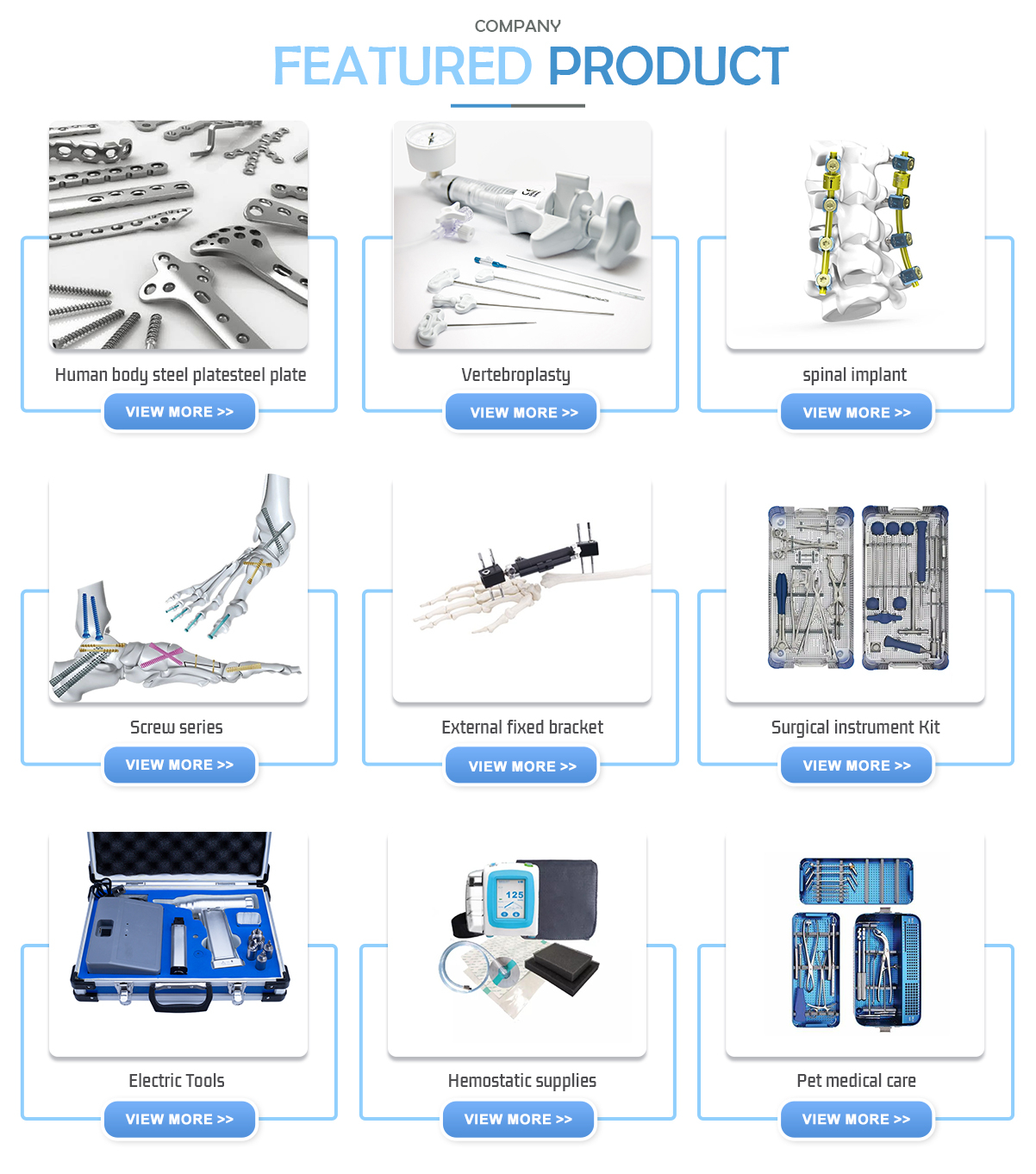 COMPANY

FEATURED PRODUCT

Human body steel platesteel plate

VIEW MORE >>

Vertebroplasty

VIEW MORE >>

spinal implant

VIEW MORE >>

Screw series

VIEW MORE >>

External fixed bracket

VIEW MORE >>

Surgical instrument Kit

VIEW MORE >>

Electric Tools

VIEW MORE >>

Hemostatic supplies

VIEW MORE >>

Pet medical care

VIEW MORE >>